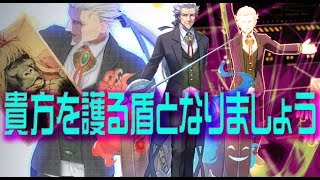 貴方を護る盾となりましょう